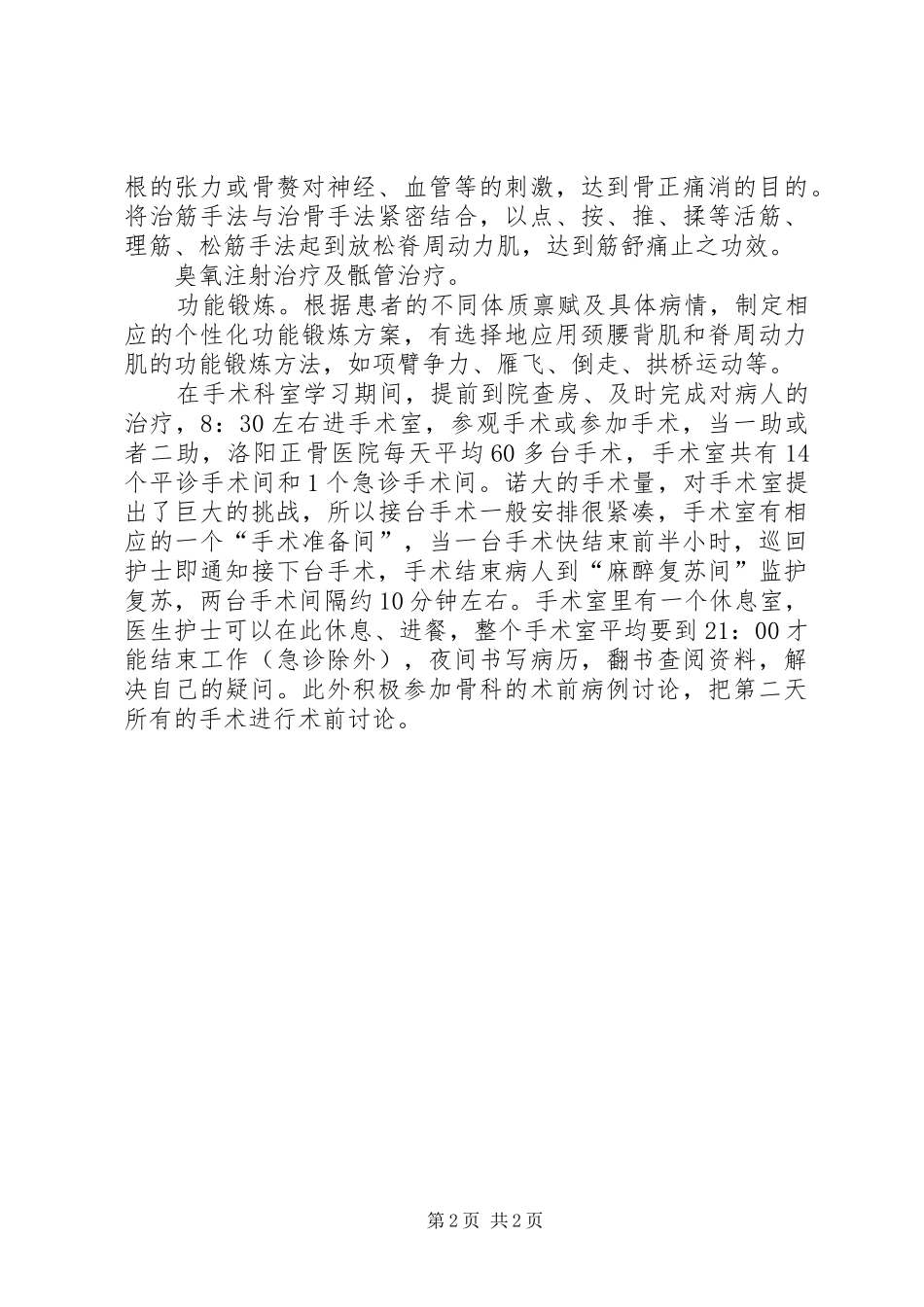 根的张力或骨赘对神经、血管等的刺激，达到骨正痛消的目的。将治筋手法与治骨手法紧密结合，以点、按、推、揉等活筋、理筋、松筋手法起到放松脊周动力肌，达到筋舒痛止之功效。

臭氧注射治疗及骶管治疗。

功能锻炼。根据患者的不同体质禀赋及具体病情，制定相应的个性化功能锻炼方案，有选择地应用颈腰背肌和脊周动力肌的功能锻炼方法，如项臂争力、雁飞、倒走、拱桥运动等。

在手术科室学习期间，提前到院查房、及时完成对病人的治疗，8：30左右进手术室，参观手术或参加手术，当一助或者二助，洛阳正骨医院每天平均60多台手术，手术室共有14个平诊手术间和1个急诊手术间。诺大的手术量，对手术室提出了巨大的挑战，所以接台手术一般安排很紧凑，手术室有相应的一个“手术准备间”，当一台手术快结束前半小时，巡回护士即通知接下台手术，手术结束病人到“麻醉复苏间”监护复苏，两台手术间隔约10分钟左右。手术室里有一个休息室，医生护士可以在此休息、进餐，整个手术室平均要到21：00才能结束工作（急诊除外），夜间书写病历，翻书查阅资料，解决自己的疑问。此外积极参加骨科的术前病例讨论，把第二天所有的手术进行术前讨论。

第2页 共2页